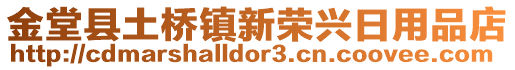 金堂县土桥镇新荣兴日用品店
http://cdmarshalldor3.cn.coovee.com